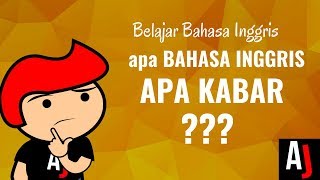 Belajar Bahasa Inggris
apa BAHASA INGGRIS
APA KABAR
???

AJ

AJ